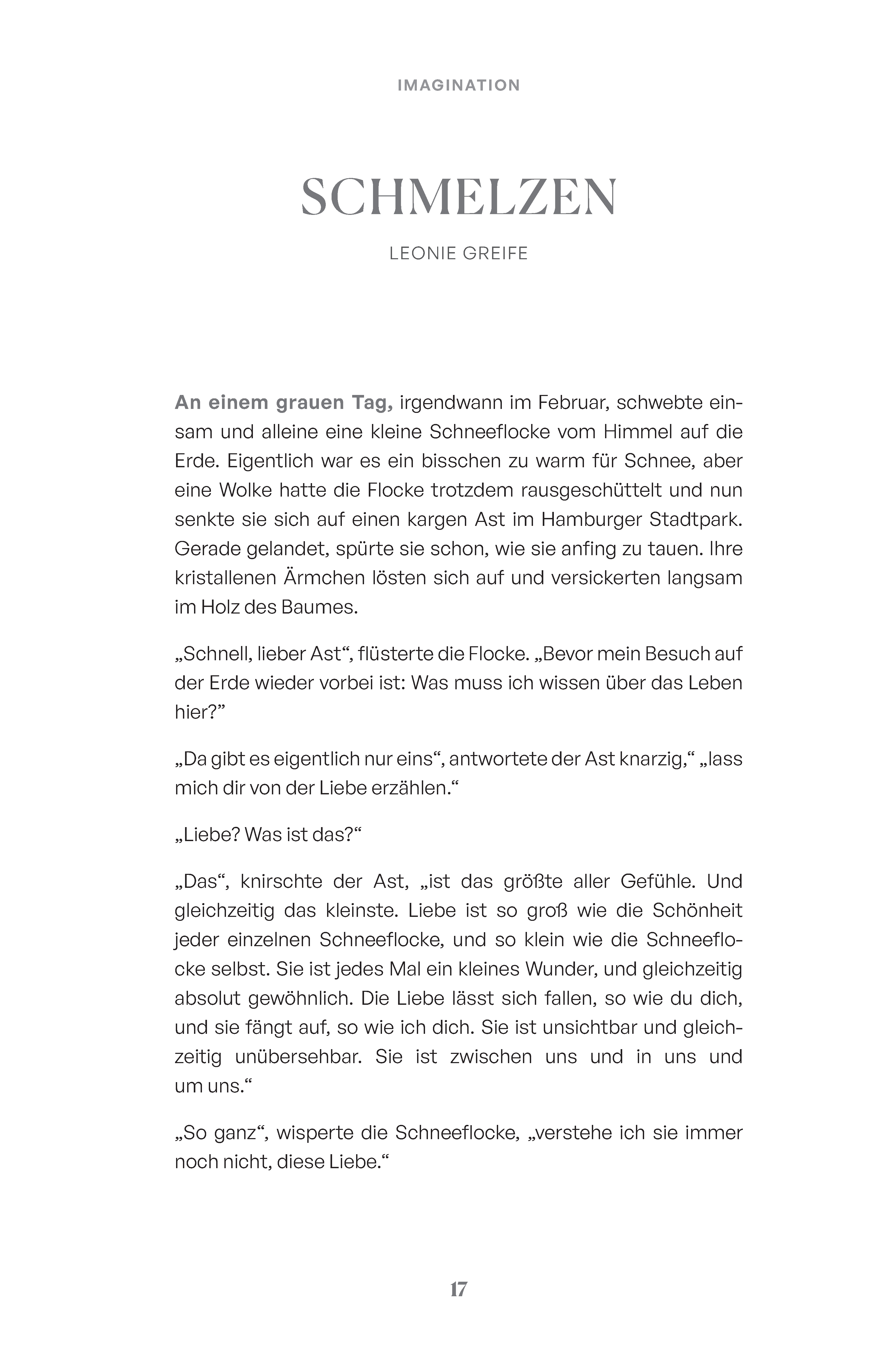 IMAGINATION

SCHMELZEN

LEONIE GREIFE

An einem grauen Tag, irgendwann im Februar, schwebte einsam und alleine eine kleine Schneeflocke vom Himmel auf die Erde. Eigentlich war es ein bisschen zu warm für Schnee, aber eine Wolke hatte die Flocke trotzdem rausgeschüttelt und nun senkte sie sich auf einen kargen Ast im Hamburger Stadtpark. Gerade gelandet, spürte sie schon, wie sie anfing zu tauen. Ihre kristallenen Ärmchen lösten sich auf und versickerten langsam im Holz des Baumes.

„Schnell, lieber Ast“, flüsterte die Flocke. „Bevor mein Besuch auf der Erde wieder vorbei ist: Was muss ich wissen über das Leben hier?”

„Da gibt es eigentlich nur eins“, antwortete der Ast knarzig,“ „lass mich dir von der Liebe erzählen.“

„Liebe? Was ist das?“

„Das“, knirschte der Ast, „ist das größte aller Gefühle. Und gleichzeitig das kleinste. Liebe ist so groß wie die Schönheit jeder einzelnen Schneeflocke, und so klein wie die Schneeflocke selbst. Sie ist jedes Mal ein kleines Wunder, und gleichzeitig absolut gewöhnlich. Die Liebe lässt sich fallen, so wie du dich, und sie fängt auf, so wie ich dich. Sie ist unsichtbar und gleichzeitig unübersehbar. Sie ist zwischen uns und in uns und um uns.“

„So ganz“, wisperte die Schneeflocke, „verstehe ich sie immer noch nicht, diese Liebe.“

17